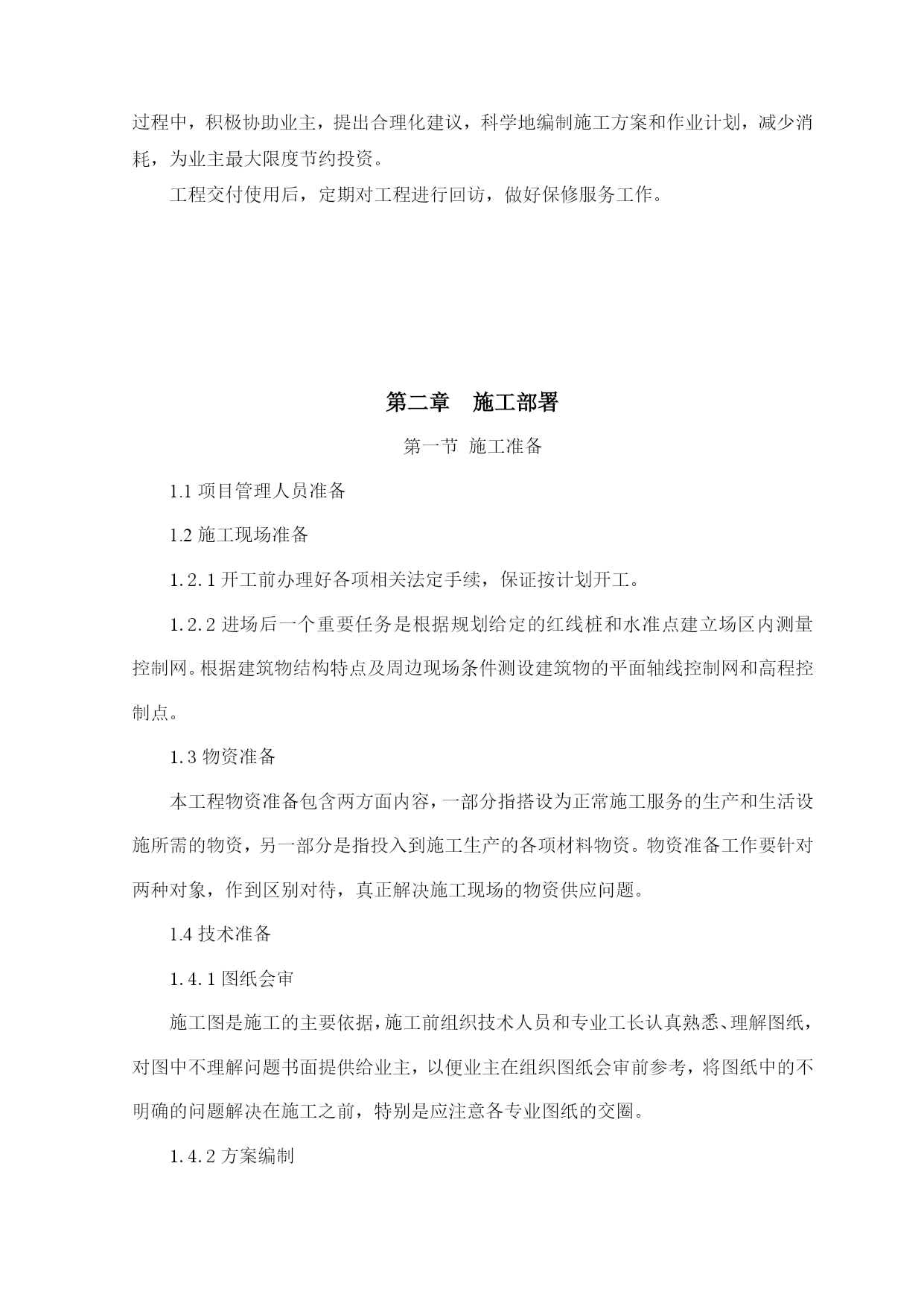 过程中，积极协助业主，提出合理化建议，科学地编制施工方案和作业计划，减少消耗，为业主最大限度节约投资。

工程交付使用后，定期对工程进行回访，做好保修服务工作。

第二章　施工部署

第一节 施工准备

1.1 项目管理人员准备

1.2 施工现场准备

1.2.1 开工前办理好各项相关法定手续，保证按计划开工。

1.2.2 进场后一个重要任务是根据规划给定的红线桩和水准点建立场区内测量控制网。根据建筑物结构特点及周边现场条件测设建筑物的平面轴线控制网和高程控制点。

1.3 物资准备

本工程物资准备包含两方面内容，一部分指搭设为正常施工服务的生产和生活设施所需的物资，另一部分是指投入到施工生产的各项材料物资。物资准备工作要针对两种对象，作到区别对待，真正解决施工现场的物资供应问题。

1.4 技术准备

1.4.1 图纸会审

施工图是施工的主要依据，施工前组织技术人员和专业工长认真熟悉、理解图纸，对图中不理解问题书面提供给业主，以便业主在组织图纸会审前参考，将图纸中的不明确的问题解决在施工之前，特别是应注意各专业图纸的交圈。

1.4.2 方案编制